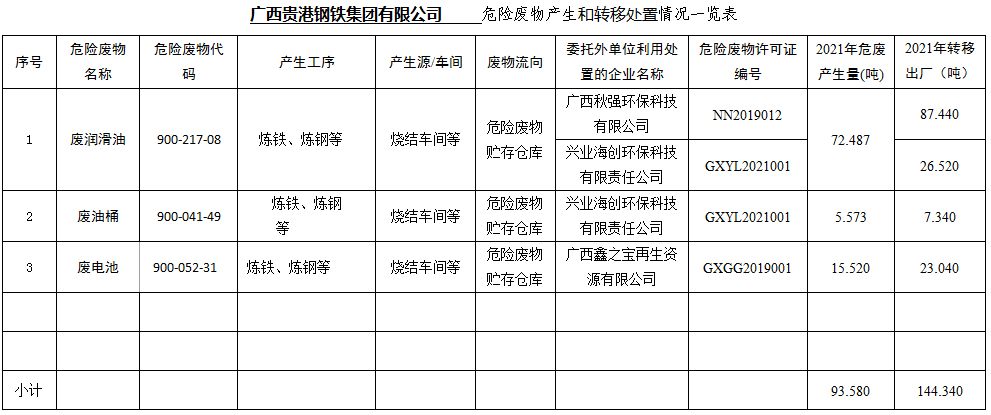 广西贵港钢铁集团有限公司 危险废物产生和转移处置情况一览表

| 序号 | 危险废物名称 | 危险废物代码 | 产生工序 | 产生源/车间 | 废物流向 | 委托外单位利用处置的企业名称 | 危险废物许可证编号 | 2021年危废产生量(吨) | 2021年转移出厂（吨） |
|---|---|---|---|---|---|---|---|---|---|
| 1 | 废润滑油 | 900-217-08 | 炼铁、炼钢等 | 烧结车间等 | 危险废物贮存仓库 | 广西秋强环保科技有限公司 | NN2019012 | 72.487 | 87.440 |
| | | | | | | 兴业海创环保科技有限责任公司 | GXYL2021001 | | 26.520 |
| 2 | 废油桶 | 900-041-49 | 炼铁、炼钢等 | 烧结车间等 | 危险废物贮存仓库 | 兴业海创环保科技有限责任公司 | GXYL2021001 | 5.573 | 7.340 |
| 3 | 废电池 | 900-052-31 | 炼铁、炼钢等 | 烧结车间等 | 危险废物贮存仓库 | 广西鑫之宝再生资源有限公司 | GXGG2019001 | 15.520 | 23.040 |
| | | | | | | | | | |
| | | | | | | | | | |
| 小计 | | | | | | | | 93.580 | 144.340 |